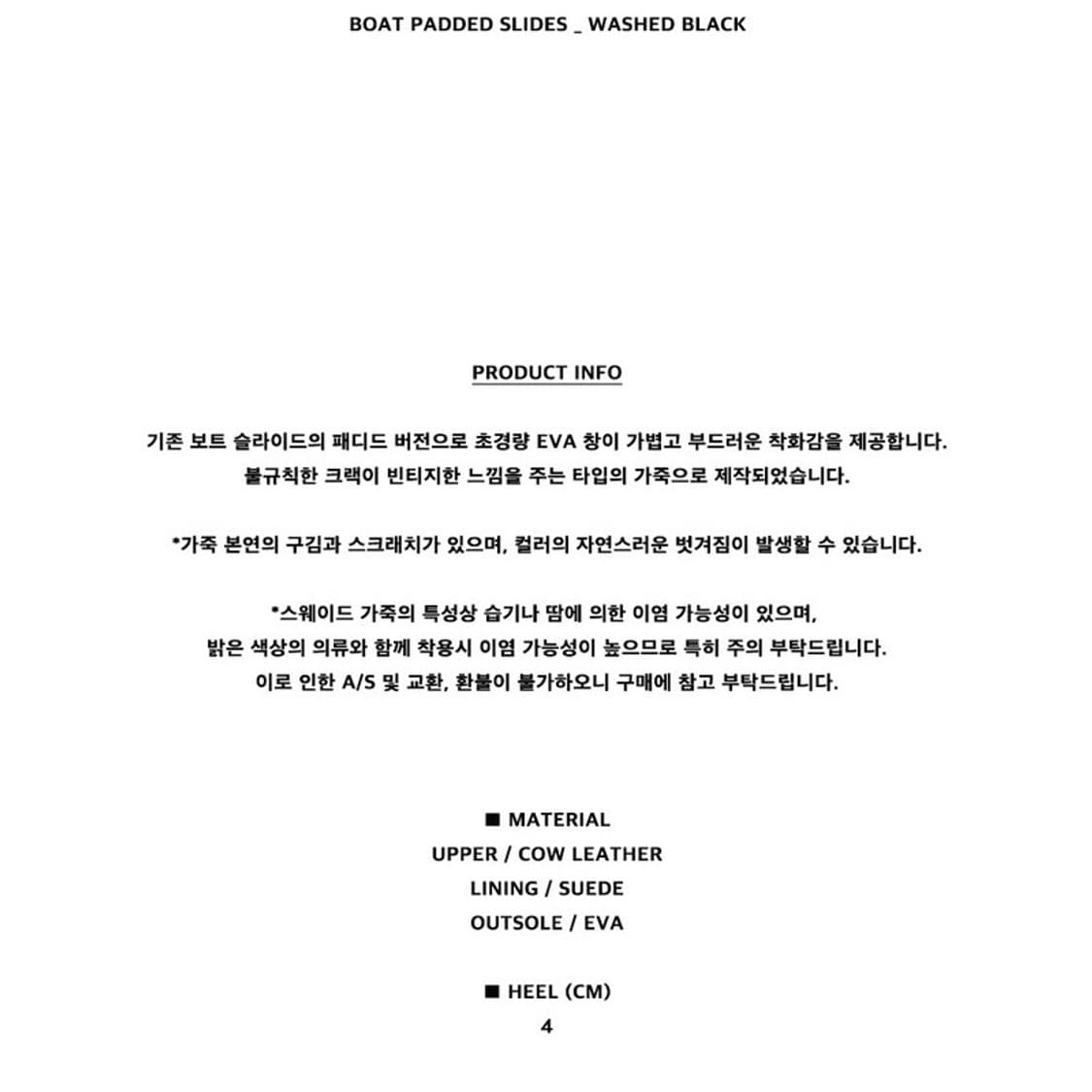 BOAT PADDED SLIDES _ WASHED BLACK

PRODUCT INFO

기존 보트 슬라이드의 패디드 버전으로 초경량 EVA 창이 가볍고 부드러운 착화감을 제공합니다.
불규칙한 크랙이 빈티지한 느낌을 주는 타입의 가죽으로 제작되었습니다.

*가죽 본연의 구김과 스크래치가 있으며, 컬러의 자연스러운 벗겨짐이 발생할 수 있습니다.

*스웨이드 가죽의 특성상 습기나 땀에 의한 이염 가능성이 있으며,
밝은 색상의 의류와 함께 착용시 이염 가능성이 높으므로 특히 주의 부탁드립니다.
이로 인한 A/S 및 교환, 환불이 불가하오니 구매에 참고 부탁드립니다.

■ MATERIAL
UPPER / COW LEATHER
LINING / SUEDE
OUTSOLE / EVA

■ HEEL (CM)
4